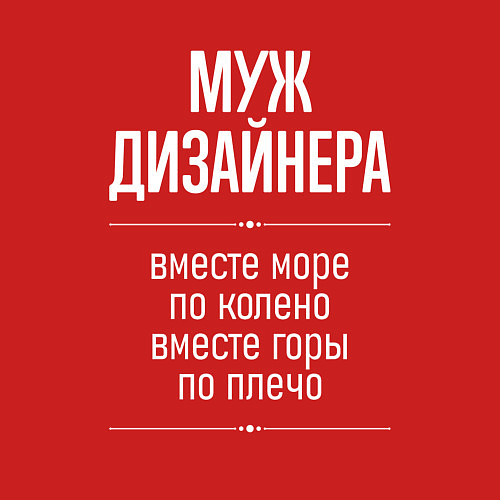 МУЖ
ДИЗАЙНЕРА

вместе море
по колено
вместе горы
по плечо